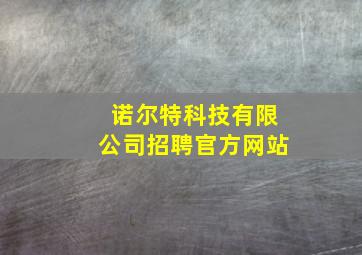 诺尔特科技有限公司招聘官方网站